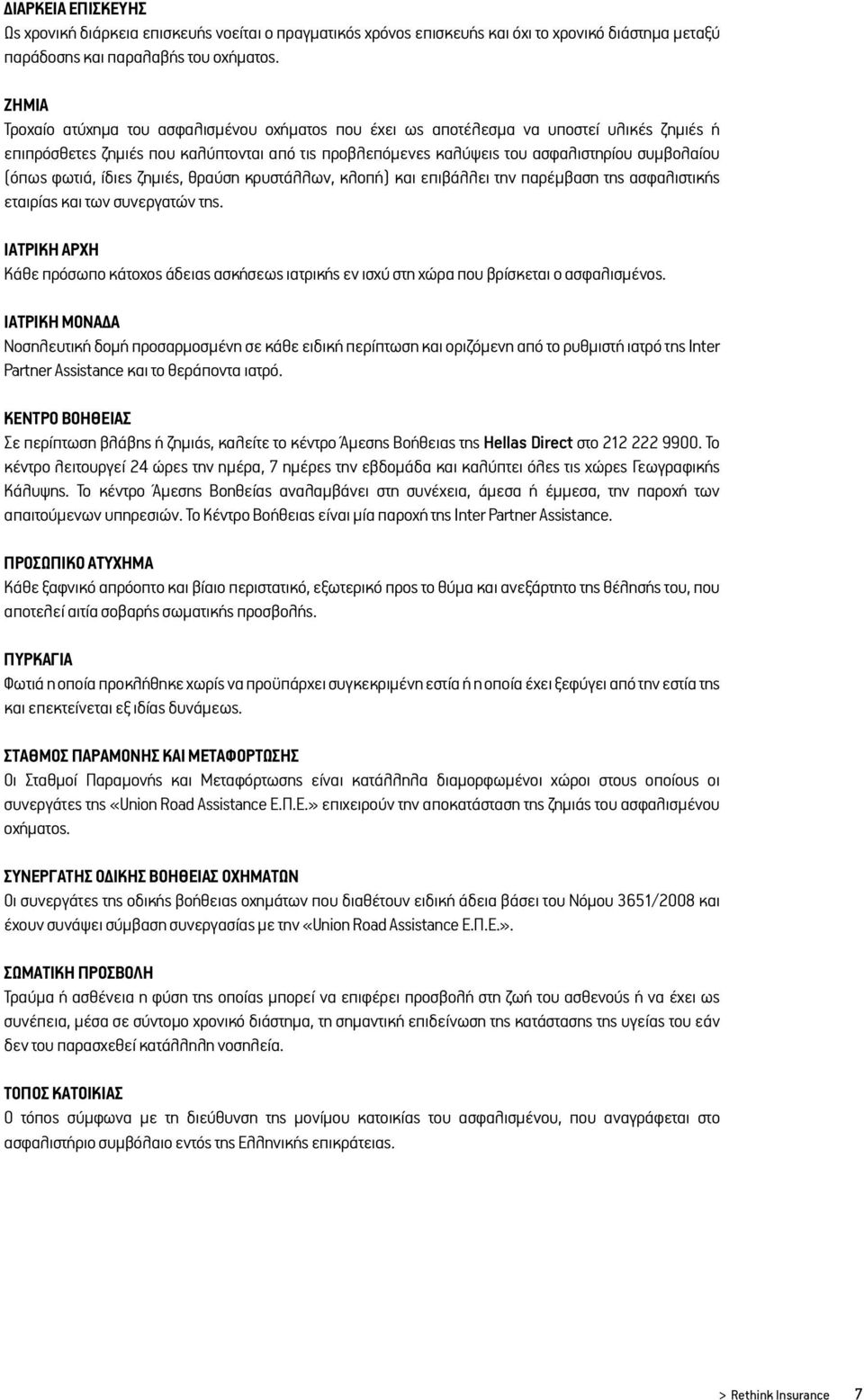 ΔΙΑΡΚΕΙΑ ΕΠΙΣΚΕΥΗΣ
Ως χρονική διάρκεια επισκευής νοείται ο πραγματικός χρόνος επισκευής και όχι το χρονικό διάστημα μεταξύ παράδοσης και παραλαβής του οχήματος.

ΖΗΜΙΑ
Τροχαίο ατύχημα του ασφαλισμένου οχήματος που έχει ως αποτέλεσμα να υποστεί υλικές ζημιές ή επιπρόσθετες ζημιές που καλύπτονται από τις προβλεπόμενες καλύψεις του ασφαλιστηρίου συμβολαίου (όπως φωτιά, ίδιες ζημιές, θραύση κρυστάλλων, κλοπή) και επιβάλλει την παρέμβαση της ασφαλιστικής εταιρίας και των συνεργατών της.

ΙΑΤΡΙΚΗ ΑΡΧΗ
Κάθε πρόσωπο κάτοχος άδειας ασκήσεως ιατρικής εν ισχύ στη χώρα που βρίσκεται ο ασφαλισμένος.

ΙΑΤΡΙΚΗ ΜΟΝΑΔΑ
Νοσηλευτική δομή προσαρμοσμένη σε κάθε ειδική περίπτωση και οριζόμενη από το ρυθμιστή ιατρό της Inter Partner Assistance και το θεράποντα ιατρό.

ΚΕΝΤΡΟ ΒΟΗΘΕΙΑΣ
Σε περίπτωση βλάβης ή ζημιάς, καλείτε το κέντρο Άμεσης Βοήθειας της Hellas Direct στο 212 222 9900. Το κέντρο λειτουργεί 24 ώρες την ημέρα, 7 ημέρες την εβδομάδα και καλύπτει όλες τις χώρες Γεωγραφικής Κάλυψης. Το κέντρο Άμεσης Βοηθείας αναλαμβάνει στη συνέχεια, άμεσα ή έμμεσα, την παροχή των απαιτούμενων υπηρεσιών. Το Κέντρο Βοήθειας είναι μία παροχή της Inter Partner Assistance.

ΠΡΟΣΩΠΙΚΟ ΑΤΥΧΗΜΑ
Κάθε ξαφνικό απρόοπτο και βίαιο περιστατικό, εξωτερικό προς το θύμα και ανεξάρτητο της θέλησής του, που αποτελεί αιτία σοβαρής σωματικής προσβολής.

ΠΥΡΚΑΓΙΑ
Φωτιά η οποία προκλήθηκε χωρίς να προϋπάρχει συγκεκριμένη εστία ή η οποία έχει ξεφύγει από την εστία της και επεκτείνεται εξ ιδίας δυνάμεως.

ΣΤΑΘΜΟΣ ΠΑΡΑΜΟΝΗΣ ΚΑΙ ΜΕΤΑΦΟΡΤΩΣΗΣ
Οι Σταθμοί Παραμονής και Μεταφόρτωσης είναι κατάλληλα διαμορφωμένοι χώροι στους οποίους οι συνεργάτες της «Union Road Assistance Ε.Π.Ε.» επιχειρούν την αποκατάσταση της ζημιάς του ασφαλισμένου οχήματος.

ΣΥΝΕΡΓΑΤΗΣ ΟΔΙΚΗΣ ΒΟΗΘΕΙΑΣ ΟΧΗΜΑΤΩΝ
Οι συνεργάτες της οδικής βοήθειας οχημάτων που διαθέτουν ειδική άδεια βάσει του Νόμου 3651/2008 και έχουν συνάψει σύμβαση συνεργασίας με την «Union Road Assistance Ε.Π.Ε.».

ΣΩΜΑΤΙΚΗ ΠΡΟΣΒΟΛΗ
Τραύμα ή ασθένεια η φύση της οποίας μπορεί να επιφέρει προσβολή στη ζωή του ασθενούς ή να έχει ως συνέπεια, μέσα σε σύντομο χρονικό διάστημα, τη σημαντική επιδείνωση της κατάστασης της υγείας του εάν δεν του παρασχεθεί κατάλληλη νοσηλεία.

ΤΟΠΟΣ ΚΑΤΟΙΚΙΑΣ
Ο τόπος σύμφωνα με τη διεύθυνση της μονίμου κατοικίας του ασφαλισμένου, που αναγράφεται στο ασφαλιστήριο συμβόλαιο εντός της Ελληνικής επικράτειας.

> Rethink Insurance 7